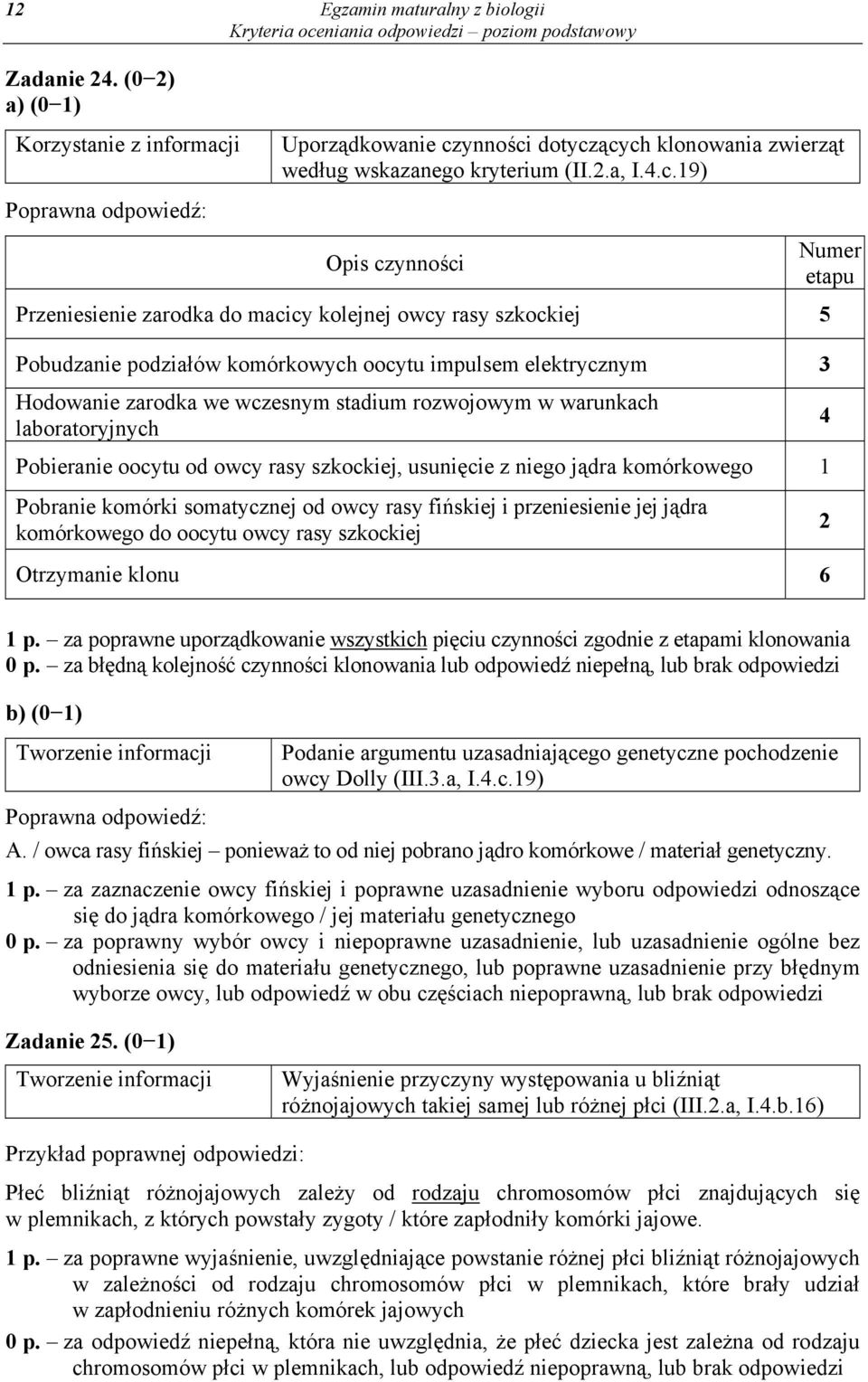 12

Egzamin maturalny z biologii
Kryteria oceniania odpowiedzi – poziom podstawowy

Zadanie 24. (0−2)
a) (0−1)

| Korzystanie z informacji | Uporządkowanie czynności dotyczących klonowania zwierząt według wskazanego kryterium (II.2.a, I.4.c.19) |
|---|---|

Poprawna odpowiedź:

| Opis czynności | Numer etapu |
|---|---|
| Przeniesienie zarodka do macicy kolejnej owcy rasy szkockiej | 5 |
| Pobudzanie podziałów komórkowych oocytu impulsem elektrycznym | 3 |
| Hodowanie zarodka we wczesnym stadium rozwojowym w warunkach laboratoryjnych | 4 |
| Pobieranie oocytu od owcy rasy szkockiej, usunięcie z niego jądra komórkowego | 1 |
| Pobranie komórki somatycznej od owcy rasy fińskiej i przeniesienie jej jądra komórkowego do oocytu owcy rasy szkockiej | 2 |
| Otrzymanie klonu | 6 |

1 p. – za poprawne uporządkowanie wszystkich pięciu czynności zgodnie z etapami klonowania
0 p. – za błędną kolejność czynności klonowania lub odpowiedź niepełną, lub brak odpowiedzi

b) (0−1)

| Tworzenie informacji | Podanie argumentu uzasadniającego genetyczne pochodzenie owcy Dolly (III.3.a, I.4.c.19) |
|---|---|

Poprawna odpowiedź:

A. / owca rasy fińskiej – ponieważ to od niej pobrano jądro komórkowe / materiał genetyczny.

1 p. – za zaznaczenie owcy fińskiej i poprawne uzasadnienie wyboru odpowiedzi odnoszące się do jądra komórkowego / jej materiału genetycznego
0 p. – za poprawny wybór owcy i niepoprawne uzasadnienie, lub uzasadnienie ogólne bez odniesienia się do materiału genetycznego, lub poprawne uzasadnienie przy błędnym wyborze owcy, lub odpowiedź w obu częściach niepoprawną, lub brak odpowiedzi

Zadanie 25. (0−1)

| Tworzenie informacji | Wyjaśnienie przyczyny występowania u bliźniąt różnojajowych takiej samej lub różnej płci (III.2.a, I.4.b.16) |
|---|---|

Przykład poprawnej odpowiedzi:

Płeć bliźniąt różnojajowych zależy od rodzaju chromosomów płci znajdujących się w plemnikach, z których powstały zygoty / które zapłodniły komórki jajowe.

1 p. – za poprawne wyjaśnienie, uwzględniające powstanie różnej płci bliźniąt różnojajowych w zależności od rodzaju chromosomów płci w plemnikach, które brały udział w zapłodnieniu różnych komórek jajowych

0 p. – za odpowiedź niepełną, która nie uwzględnia, że płeć dziecka jest zależna od rodzaju chromosomów płci w plemnikach, lub odpowiedź niepoprawną, lub brak odpowiedzi